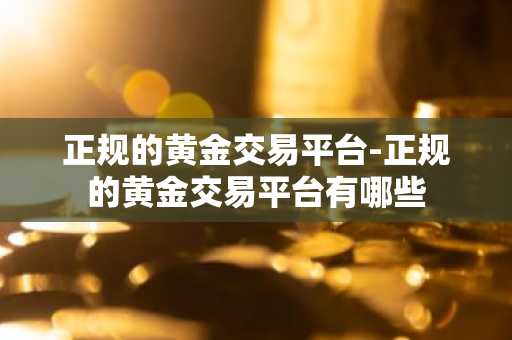 正规的黄金交易平台-正规的黄金交易平台有哪些